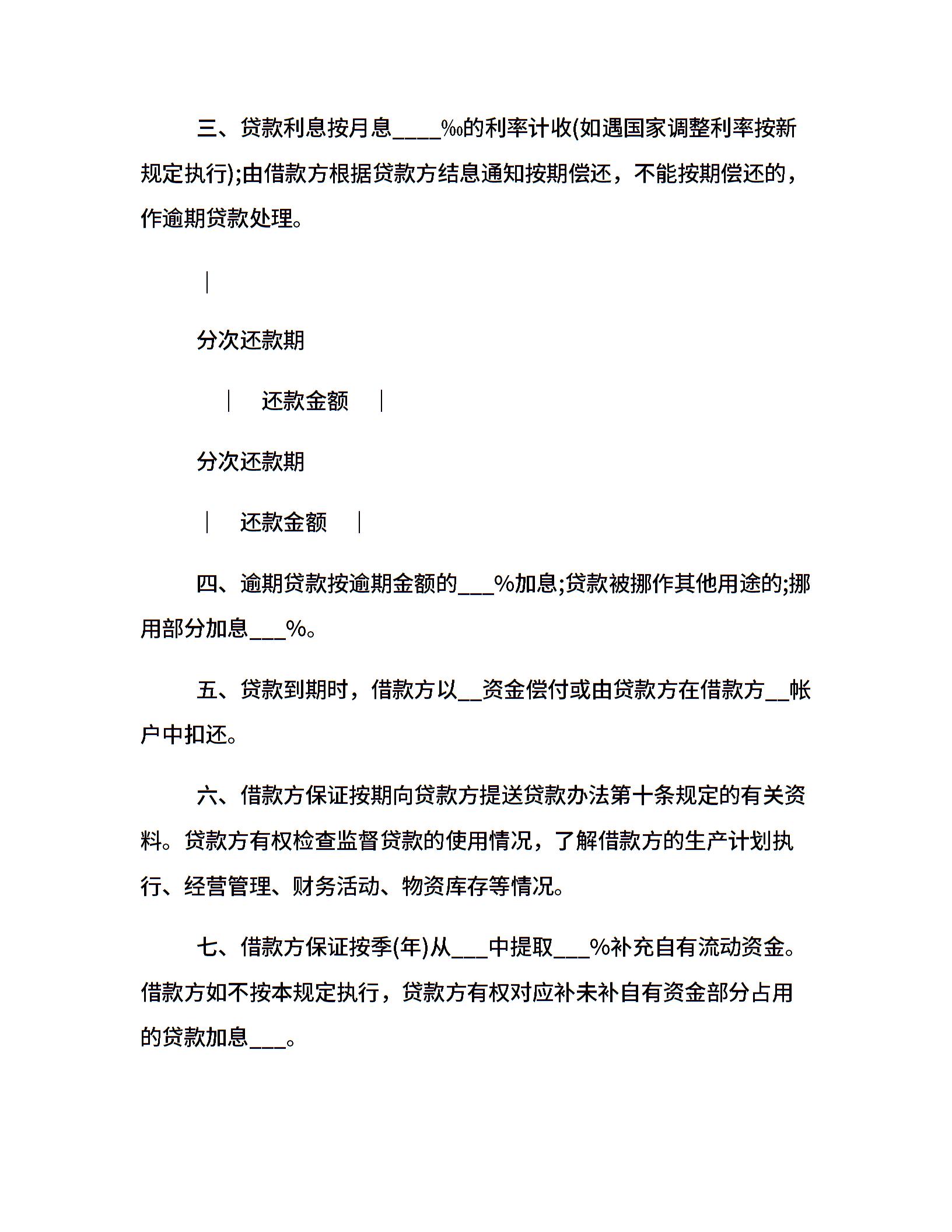 三、贷款利息按月息____‰的利率计收(如遇国家调整利率按新规定执行);由借款方根据贷款方结息通知按期偿还，不能按期偿还的，作逾期贷款处理。

|

分次还款期

| 还款金额 |

分次还款期

| 还款金额 |

四、逾期贷款按逾期金额的___%加息;贷款被挪作其他用途的;挪用部分加息___%。

五、贷款到期时，借款方以__资金偿付或由贷款方在借款方__帐户中扣还。

六、借款方保证按期向贷款方提送贷款办法第十条规定的有关资料。贷款方有权检查监督贷款的使用情况，了解借款方的生产计划执行、经营管理、财务活动、物资库存等情况。

七、借款方保证按季(年)从___中提取___%补充自有流动资金。借款方如不按本规定执行，贷款方有权对应补未补自有资金部分占用的贷款加息___。